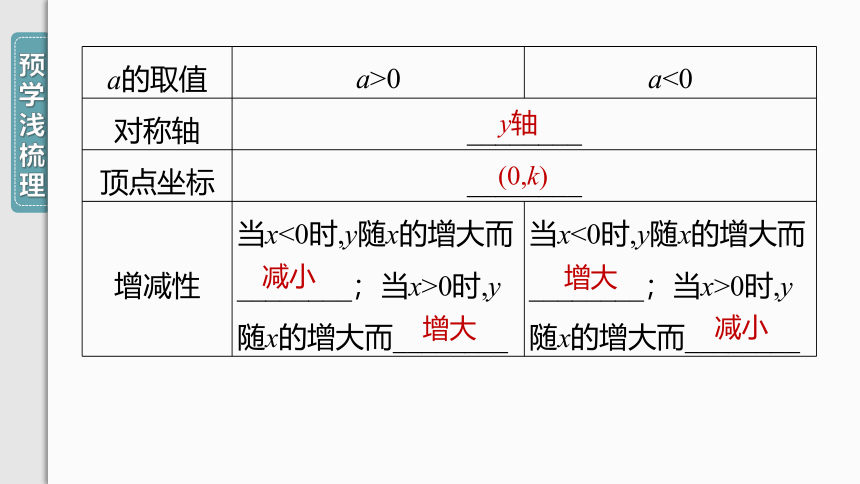 预学浅梳理

| $a$的取值 | $a>0$ | $a<0$ |
|---|---|---|
| 对称轴 | $y$轴 | |
| 顶点坐标 | $(0,k)$ | |
| 增减性 | 当$x<0$时,$y$随$x$的增大而减小；当$x>0$时,$y$随$x$的增大而增大 | 当$x<0$时,$y$随$x$的增大而增大；当$x>0$时,$y$随$x$的增大而减小 |